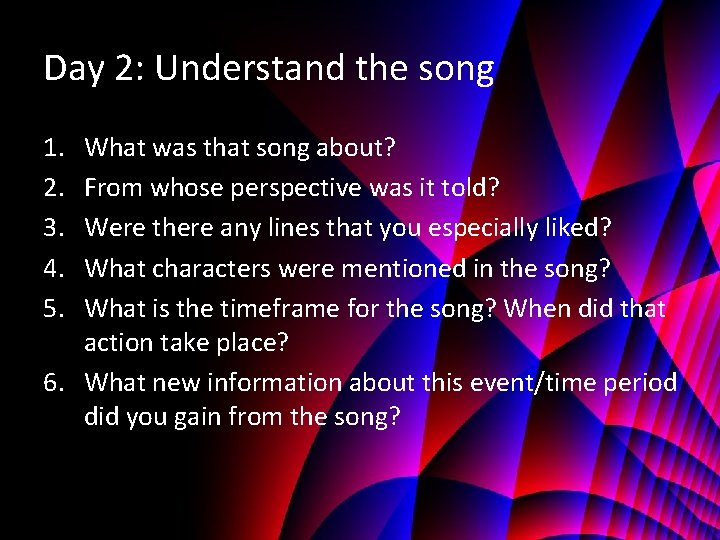 Day 2: Understand the song

1. What was that song about?
2. From whose perspective was it told?
3. Were there any lines that you especially liked?
4. What characters were mentioned in the song?
5. What is the timeframe for the song? When did that action take place?
6. What new information about this event/time period did you gain from the song?